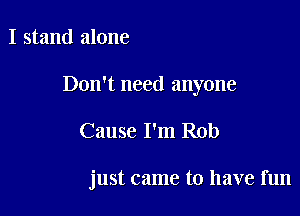 I stand alone

Don't need anyone

Cause I'm Rob

just came to have fun